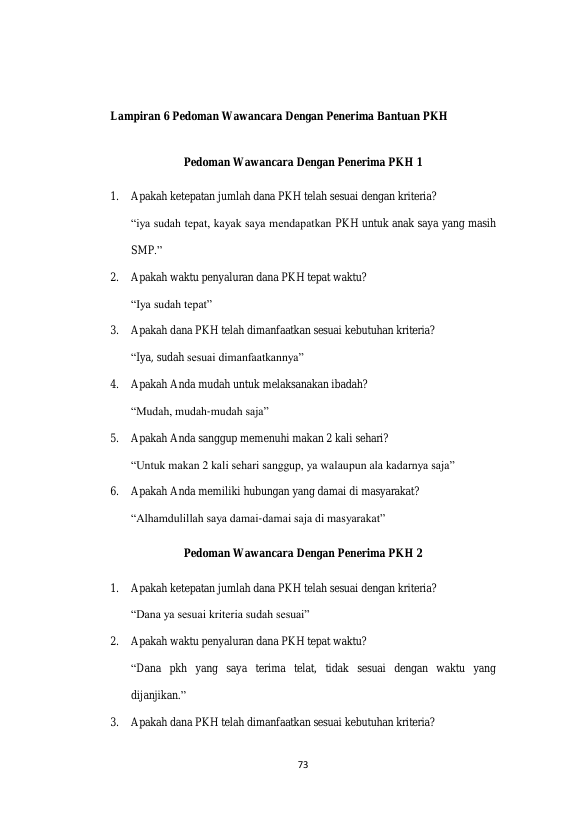 Lampiran 6 Pedoman Wawancara Dengan Penerima Bantuan PKH

Pedoman Wawancara Dengan Penerima PKH 1

1. Apakah ketepatan jumlah dana PKH telah sesuai dengan kriteria?

"iya sudah tepat, kayak saya mendapatkan PKH untuk anak saya yang masih SMP."

2. Apakah waktu penyaluran dana PKH tepat waktu?

"Iya sudah tepat"

3. Apakah dana PKH telah dimanfaatkan sesuai kebutuhan kriteria?

"Iya, sudah sesuai dimanfaatkannya"

4. Apakah Anda mudah untuk melaksanakan ibadah?

"Mudah, mudah-mudah saja"

5. Apakah Anda sanggup memenuhi makan 2 kali sehari?

"Untuk makan 2 kali sehari sanggup, ya walaupun ala kadarnya saja"

6. Apakah Anda memiliki hubungan yang damai di masyarakat?

"Alhamdulillah saya damai-damai saja di masyarakat"

Pedoman Wawancara Dengan Penerima PKH 2

1. Apakah ketepatan jumlah dana PKH telah sesuai dengan kriteria?

"Dana ya sesuai kriteria sudah sesuai"

2. Apakah waktu penyaluran dana PKH tepat waktu?

"Dana pkh yang saya terima telat, tidak sesuai dengan waktu yang dijanjikan."

3. Apakah dana PKH telah dimanfaatkan sesuai kebutuhan kriteria?

73